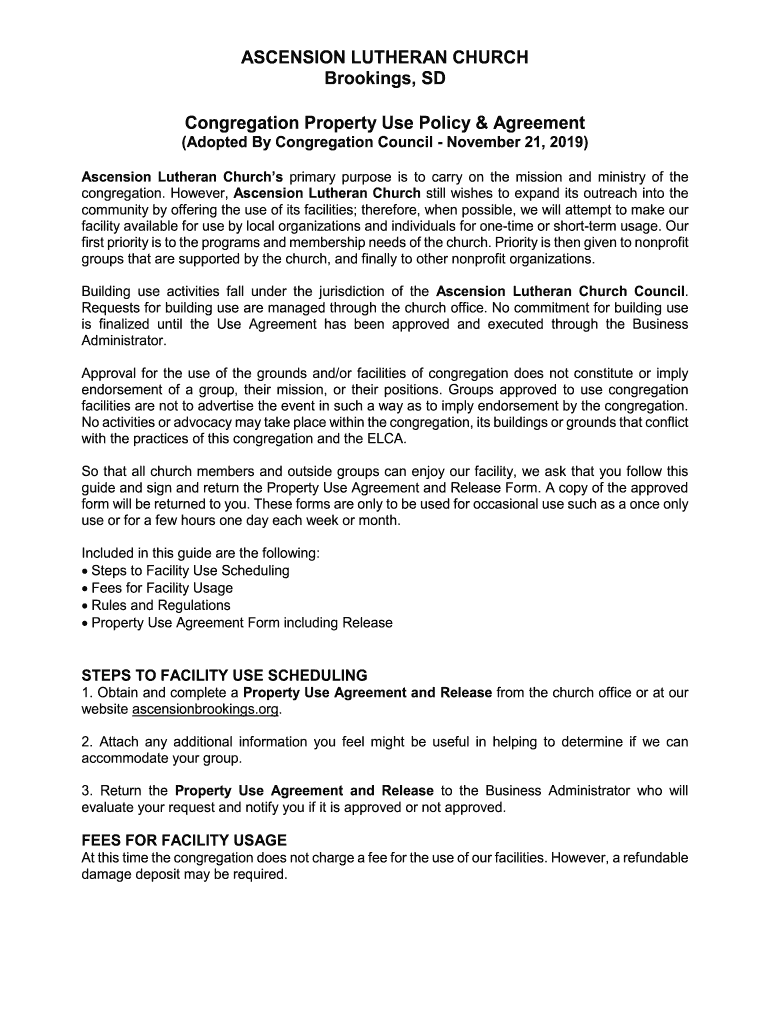 ASCENSION LUTHERAN CHURCH
Brookings, SD

Congregation Property Use Policy & Agreement
(Adopted By Congregation Council - November 21, 2019)

Ascension Lutheran Church's primary purpose is to carry on the mission and ministry of the congregation. However, Ascension Lutheran Church still wishes to expand its outreach into the community by offering the use of its facilities; therefore, when possible, we will attempt to make our facility available for use by local organizations and individuals for one-time or short-term usage. Our first priority is to the programs and membership needs of the church. Priority is then given to nonprofit groups that are supported by the church, and finally to other nonprofit organizations.

Building use activities fall under the jurisdiction of the Ascension Lutheran Church Council. Requests for building use are managed through the church office. No commitment for building use is finalized until the Use Agreement has been approved and executed through the Business Administrator.

Approval for the use of the grounds and/or facilities of congregation does not constitute or imply endorsement of a group, their mission, or their positions. Groups approved to use congregation facilities are not to advertise the event in such a way as to imply endorsement by the congregation. No activities or advocacy may take place within the congregation, its buildings or grounds that conflict with the practices of this congregation and the ELCA.

So that all church members and outside groups can enjoy our facility, we ask that you follow this guide and sign and return the Property Use Agreement and Release Form. A copy of the approved form will be returned to you. These forms are only to be used for occasional use such as a once only use or for a few hours one day each week or month.

Included in this guide are the following:
• Steps to Facility Use Scheduling
• Fees for Facility Usage
• Rules and Regulations
• Property Use Agreement Form including Release

STEPS TO FACILITY USE SCHEDULING
1. Obtain and complete a Property Use Agreement and Release from the church office or at our website ascensionbrookings.org.

2. Attach any additional information you feel might be useful in helping to determine if we can accommodate your group.

3. Return the Property Use Agreement and Release to the Business Administrator who will evaluate your request and notify you if it is approved or not approved.

FEES FOR FACILITY USAGE
At this time the congregation does not charge a fee for the use of our facilities. However, a refundable damage deposit may be required.